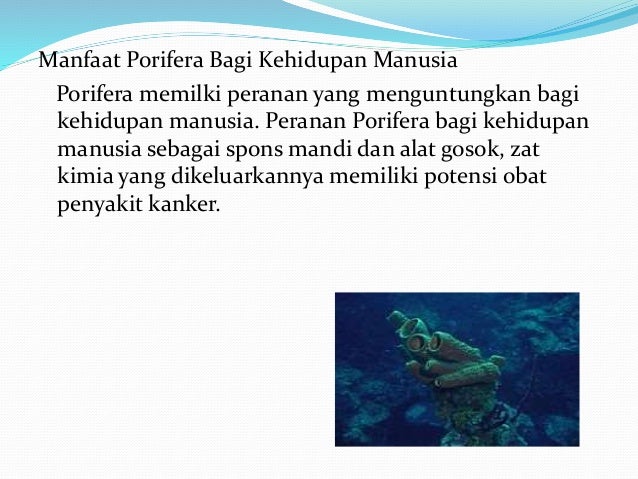 Manfaat Porifera Bagi Kehidupan Manusia

Porifera memilki peranan yang menguntungkan bagi kehidupan manusia. Peranan Porifera bagi kehidupan manusia sebagai spons mandi dan alat gosok, zat kimia yang dikeluarkannya memiliki potensi obat penyakit kanker.